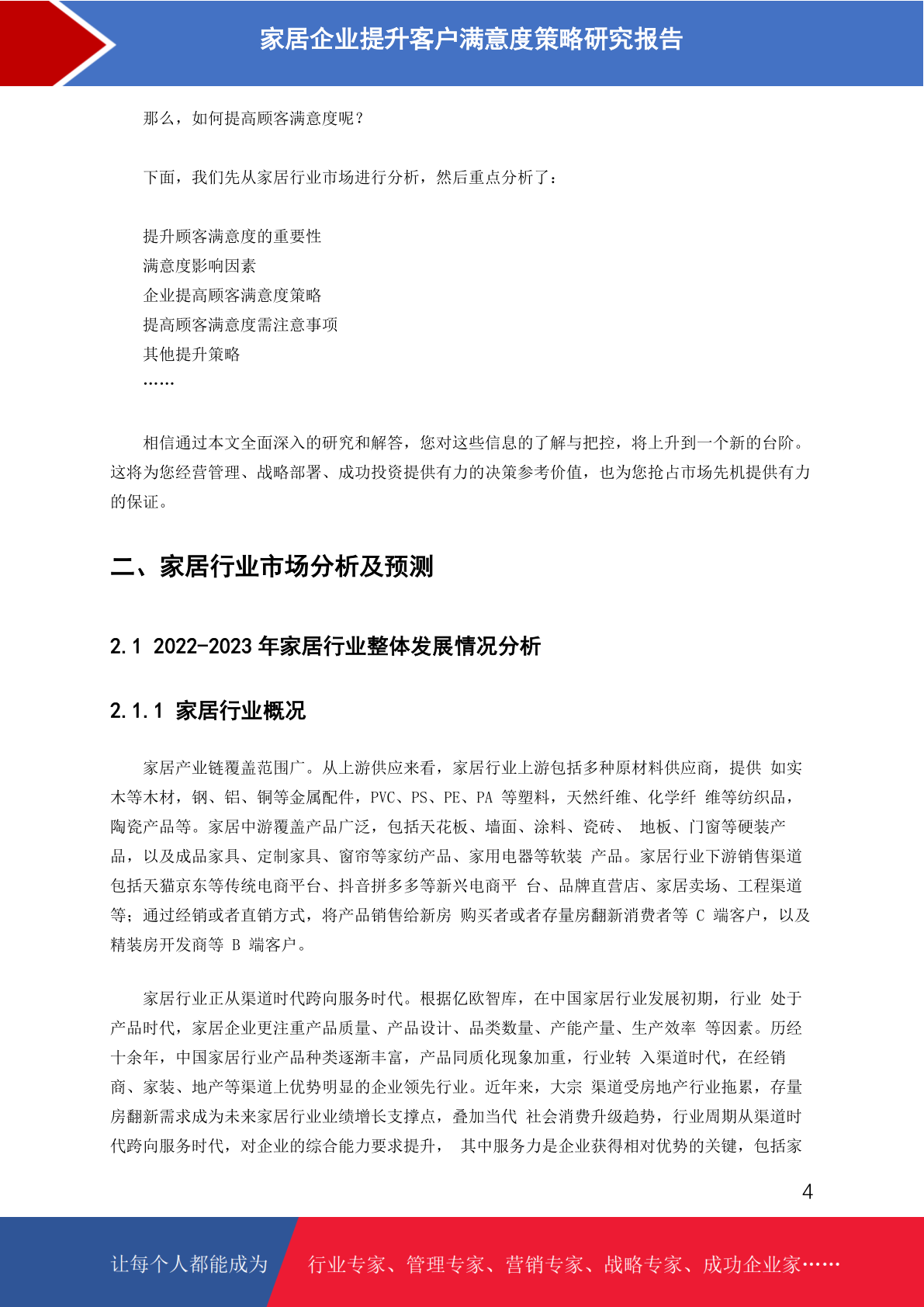 家居企业提升客户满意度策略研究报告

那么，如何提高顾客满意度呢？

下面，我们先从家居行业市场进行分析，然后重点分析了：

提升顾客满意度的重要性
满意度影响因素
企业提高顾客满意度策略
提高顾客满意度需注意事项
其他提升策略
……

相信通过本文全面深入的研究和解答，您对这些信息的了解与把控，将上升到一个新的台阶。这将为您经营管理、战略部署、成功投资提供有力的决策参考价值，也为您抢占市场先机提供有力的保证。

二、家居行业市场分析及预测

2.1 2022-2023 年家居行业整体发展情况分析

2.1.1 家居行业概况

家居产业链覆盖范围广。从上游供应来看，家居行业上游包括多种原材料供应商，提供 如实木等木材，钢、铝、铜等金属配件，PVC、PS、PE、PA 等塑料，天然纤维、化学纤 维等纺织品，陶瓷产品等。家居中游覆盖产品广泛，包括天花板、墙面、涂料、瓷砖、 地板、门窗等硬装产品，以及成品家具、定制家具、窗帘等家纺产品、家用电器等软装 产品。家居行业下游销售渠道包括天猫京东等传统电商平台、抖音拼多多等新兴电商平 台、品牌直营店、家居卖场、工程渠道等；通过经销或者直销方式，将产品销售给新房 购买者或者存量房翻新消费者等 C 端客户，以及精装房开发商等 B 端客户。

家居行业正从渠道时代跨向服务时代。根据亿欧智库，在中国家居行业发展初期，行业 处于产品时代，家居企业更注重产品质量、产品设计、品类数量、产能产量、生产效率 等因素。历经十余年，中国家居行业产品种类逐渐丰富，产品同质化现象加重，行业转 入渠道时代，在经销商、家装、地产等渠道上优势明显的企业领先行业。近年来，大宗 渠道受房地产行业拖累，存量房翻新需求成为未来家居行业业绩增长支撑点，叠加当代 社会消费升级趋势，行业周期从渠道时代跨向服务时代，对企业的综合能力要求提升， 其中服务力是企业获得相对优势的关键，包括家

4

让每个人都能成为 行业专家、管理专家、营销专家、战略专家、成功企业家……